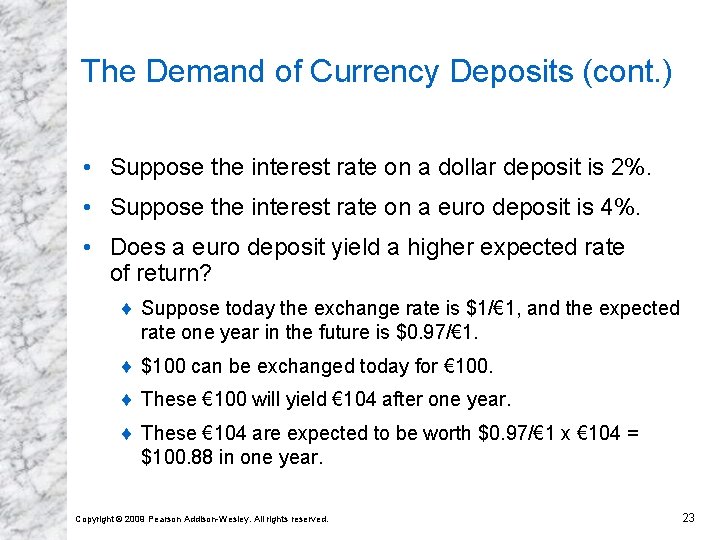 The Demand of Currency Deposits (cont.)

• Suppose the interest rate on a dollar deposit is 2%.

• Suppose the interest rate on a euro deposit is 4%.

• Does a euro deposit yield a higher expected rate of return?

♦ Suppose today the exchange rate is \$1/€1, and the expected rate one year in the future is \$0.97/€1.

♦ \$100 can be exchanged today for €100.

♦ These €100 will yield €104 after one year.

♦ These €104 are expected to be worth \$0.97/€1 x €104 = \$100.88 in one year.

Copyright © 2009 Pearson Addison-Wesley. All rights reserved.

23